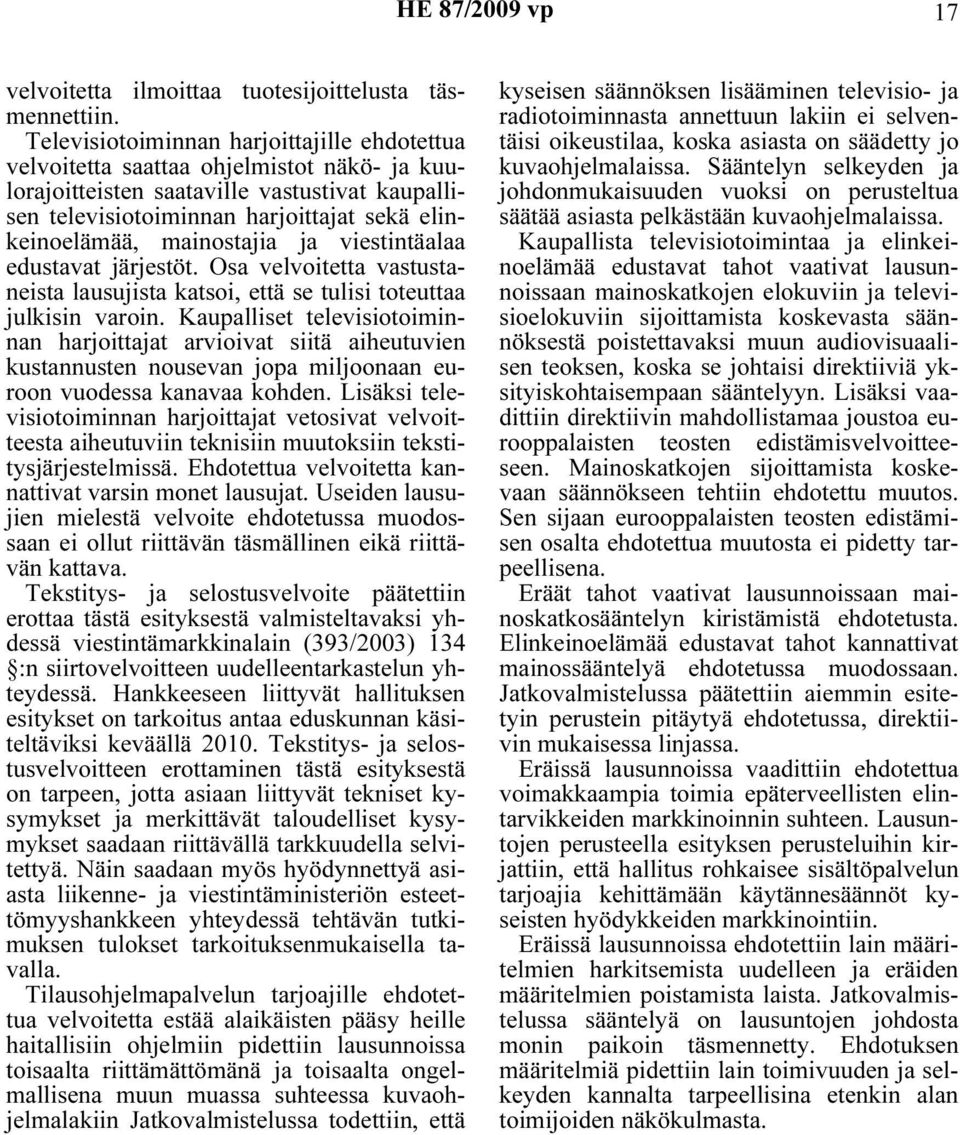 HE 87/2009 vp

17

velvoitetta ilmoittaa tuotesijoittelusta täsmennettiin.

Televisiotoiminnan harjoittajille ehdotettua velvoitetta saattaa ohjelmistot näkö- ja kuulorajoitteisten saataville vastustivat kaupallisen televisiotoiminnan harjoittajat sekä elinkeinoelämää, mainostajia ja viestintäalaa edustavat järjestöt. Osa velvoitetta vastustaneista lausujista katsoi, että se tulisi toteuttaa julkisin varoin. Kaupalliset televisiotoiminnan harjoittajat arvioivat siitä aiheutuvien kustannusten nousevan jopa miljoonaan euroon vuodessa kanavaa kohden. Lisäksi televisiotoiminnan harjoittajat vetosivat velvoitteesta aiheutuviin teknisiin muutoksiin tekstitysjärjestelmissä. Ehdotettua velvoitetta kannattivat varsin monet lausujat. Useiden lausujien mielestä velvoite ehdotetussa muodossaan ei ollut riittävän täsmällinen eikä riittävän kattava.

Tekstitys- ja selostusvelvoite päätettiin erottaa tästä esityksestä valmisteltavaksi yhdessä viestintämarkkinalain (393/2003) 134 §:n siirtovelvoitteen uudelleentarkastelun yhteydessä. Hankkeeseen liittyvät hallituksen esitykset on tarkoitus antaa eduskunnan käsiteltäviksi keväällä 2010. Tekstitys- ja selostusvelvoitteen erottaminen tästä esityksestä on tarpeen, jotta asiaan liittyvät tekniset kysymykset ja merkittävät taloudelliset kysymykset saadaan riittävällä tarkkuudella selvitettyä. Näin saadaan myös hyödynnettyä asiasta liikenne- ja viestintäministeriön esteettömyyshankkeen yhteydessä tehtävän tutkimuksen tulokset tarkoituksenmukaisella tavalla.

Tilausohjelmapalvelun tarjoajille ehdotettua velvoitetta estää alaikäisten pääsy heille haitallisiin ohjelmiin pidettiin lausunnoissa toisaalta riittämättömänä ja toisaalta ongelmallisena muun muassa suhteessa kuvaohjelmalakiin Jatkovalmistelussa todettiin, että kyseisen säännöksen lisääminen televisio- ja radiotoiminnasta annettuun lakiin ei selventäisi oikeustilaa, koska asiasta on säädetty jo kuvaohjelmalaissa. Sääntelyn selkeyden ja johdonmukaisuuden vuoksi on perusteltua säätää asiasta pelkästään kuvaohjelmalaissa.

Kaupallista televisiotoimintaa ja elinkeinoelämää edustavat tahot vaativat lausunnoissaan mainoskatkojen elokuviin ja televisioelokuviin sijoittamista koskevasta säännöksestä poistettavaksi muun audiovisuaalisen teoksen, koska se johtaisi direktiiviä yksityiskohtaisempaan sääntelyyn. Lisäksi vaadittiin direktiivin mahdollistamaa joustoa eurooppalaisten teosten edistämisvelvoitteeseen. Mainoskatkojen sijoittamista koskevaan säännökseen tehtiin ehdotettu muutos. Sen sijaan eurooppalaisten teosten edistämisen osalta ehdotettua muutosta ei pidetty tarpeellisena.

Eräät tahot vaativat lausunnoissaan mainoskatkosääntelyn kiristämistä ehdotetusta. Elinkeinoelämää edustavat tahot kannattivat mainossääntelyä ehdotetussa muodossaan. Jatkovalmistelussa päätettiin aiemmin esitetyin perustein pitäytyä ehdotetussa, direktiivin mukaisessa linjassa.

Eräissä lausunnoissa vaadittiin ehdotettua voimakkaampia toimia epäterveellisten elintarvikkeiden markkinoinnin suhteen. Lausuntojen perusteella esityksen perusteluihin kirjattiin, että hallitus rohkaisee sisältöpalvelun tarjoajia kehittämään käytännesäännöt kyseisten hyödykkeiden markkinointiin.

Eräissä lausunnoissa ehdotettiin lain määritelmien harkitsemista uudelleen ja eräiden määritelmien poistamista laista. Jatkovalmistelussa sääntelyä on lausuntojen johdosta monin paikoin täsmennetty. Ehdotuksen määritelmiä pidettiin lain toimivuuden ja selkeyden kannalta tarpeellisina etenkin alan toimijoiden näkökulmasta.